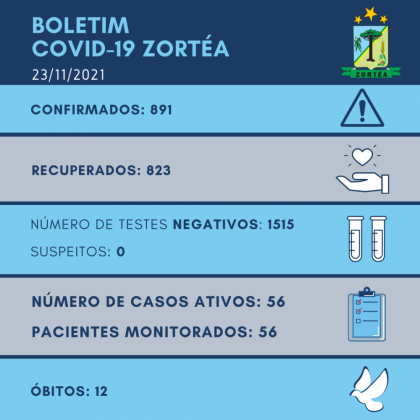 BOLETIM
COVID-19 ZORTÉA
23/11/2021

ZORTÉA

CONFIRMADOS: 891

RECUPERADOS: 823

NÚMERO DE TESTES NEGATIVOS: 1515

SUSPEITOS: 0

NÚMERO DE CASOS ATIVOS: 56

PACIENTES MONITORADOS: 56

ÓBITOS: 12